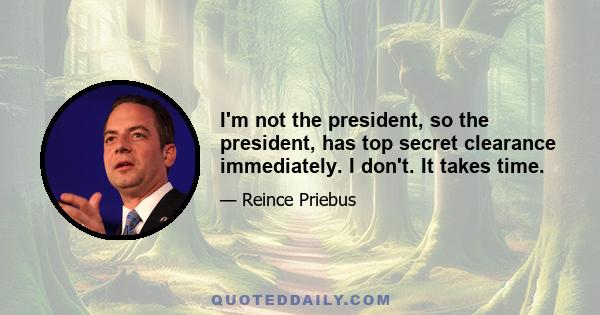 I'm not the president, so the president, has top secret clearance immediately. I don't. It takes time.

— Reince Priebus

QUOTEDDAILY.COM